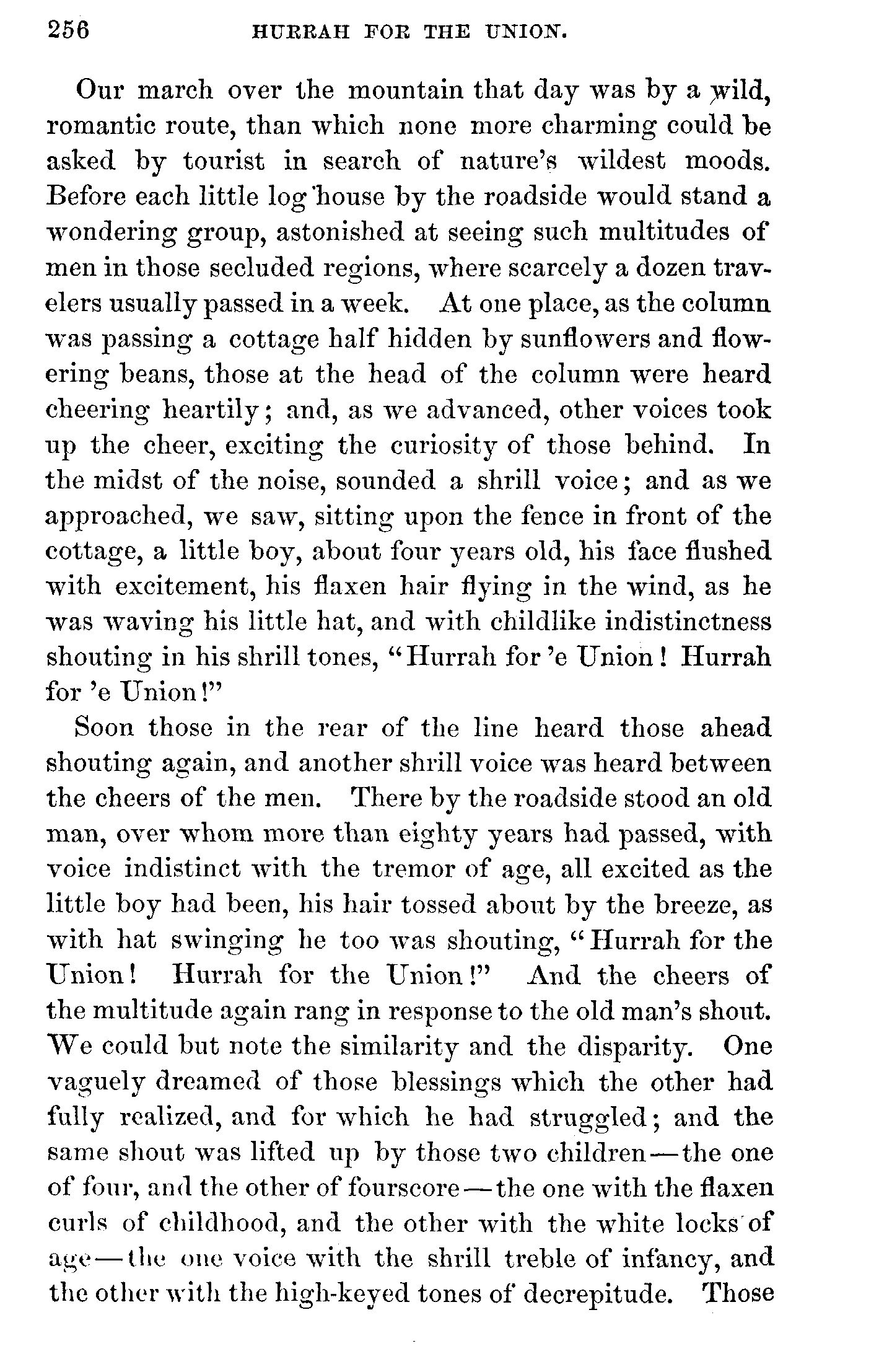 256 HURRAH FOR THE UNION.

Our march over the mountain that day was by a wild, romantic route, than which none more charming could be asked by tourist in search of nature's wildest moods. Before each little log house by the roadside would stand a wondering group, astonished at seeing such multitudes of men in those secluded regions, where scarcely a dozen travelers usually passed in a week. At one place, as the column was passing a cottage half hidden by sunflowers and flowering beans, those at the head of the column were heard cheering heartily; and, as we advanced, other voices took up the cheer, exciting the curiosity of those behind. In the midst of the noise, sounded a shrill voice; and as we approached, we saw, sitting upon the fence in front of the cottage, a little boy, about four years old, his face flushed with excitement, his flaxen hair flying in the wind, as he was waving his little hat, and with childlike indistinctness shouting in his shrill tones, "Hurrah for 'e Union! Hurrah for 'e Union!"

Soon those in the rear of the line heard those ahead shouting again, and another shrill voice was heard between the cheers of the men. There by the roadside stood an old man, over whom more than eighty years had passed, with voice indistinct with the tremor of age, all excited as the little boy had been, his hair tossed about by the breeze, as with hat swinging he too was shouting, "Hurrah for the Union! Hurrah for the Union!" And the cheers of the multitude again rang in response to the old man's shout. We could but note the similarity and the disparity. One vaguely dreamed of those blessings which the other had fully realized, and for which he had struggled; and the same shout was lifted up by those two children—the one of four, and the other of fourscore—the one with the flaxen curls of childhood, and the other with the white locks of age—the one voice with the shrill treble of infancy, and the other with the high-keyed tones of decrepitude. Those